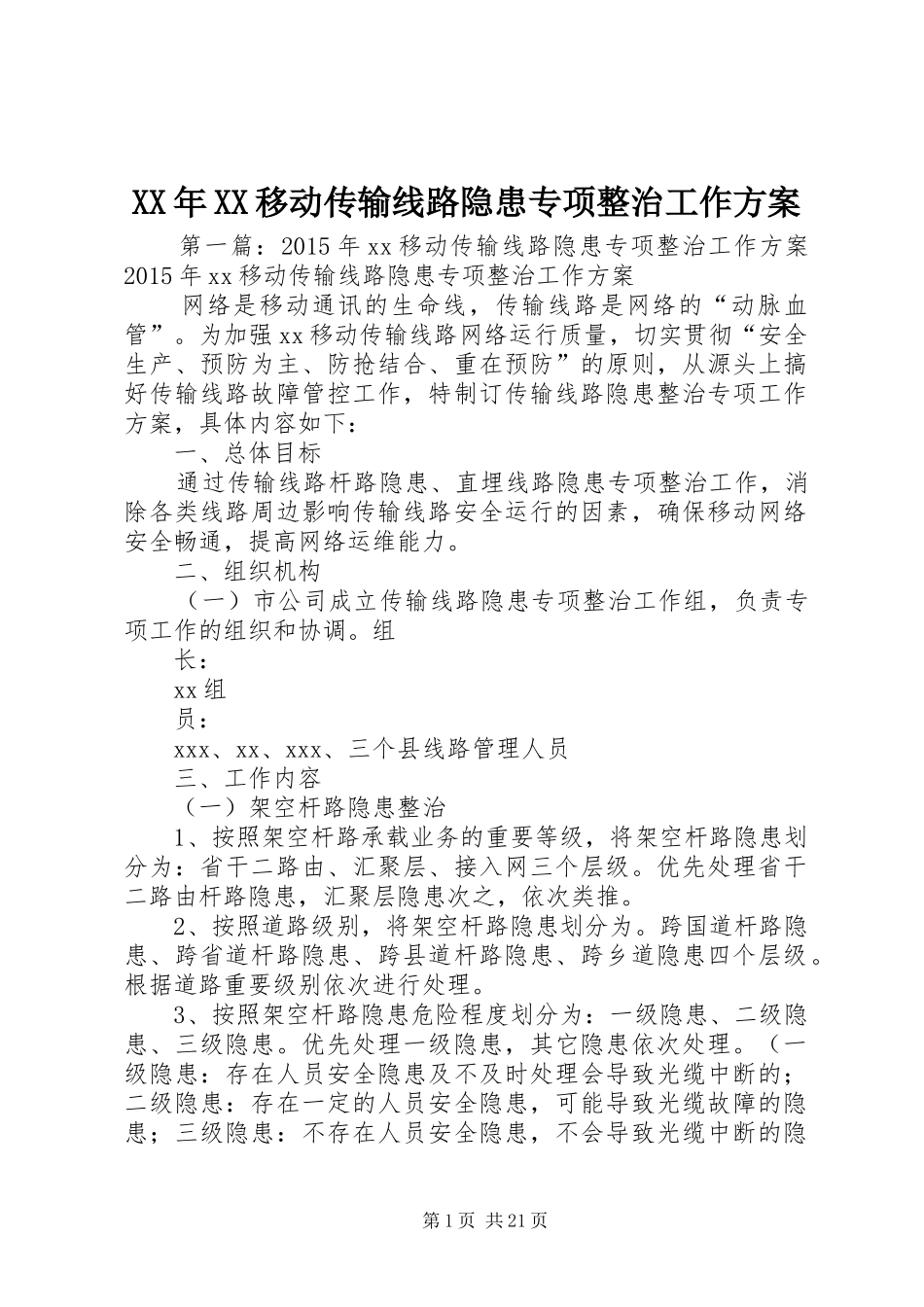 XX年XX移动传输线路隐患专项整治工作方案

第一篇：2015年xx移动传输线路隐患专项整治工作方案 2015年xx移动传输线路隐患专项整治工作方案

网络是移动通讯的生命线，传输线路是网络的“动脉血管”。为加强xx移动传输线路网络运行质量，切实贯彻“安全生产、预防为主、防抢结合、重在预防”的原则，从源头上搞好传输线路故障管控工作，特制订传输线路隐患整治专项工作方案，具体内容如下：

一、总体目标

通过传输线路杆路隐患、直埋线路隐患专项整治工作，消除各类线路周边影响传输线路安全运行的因素，确保移动网络安全畅通，提高网络运维能力。

二、组织机构

（一）市公司成立传输线路隐患专项整治工作组，负责专项工作的组织和协调。组

长：

xx组

员：

xxx、xx、xxx、三个县线路管理人员

三、工作内容

（一）架空杆路隐患整治

1、按照架空杆路承载业务的重要等级，将架空杆路隐患划分为：省干二路由、汇聚层、接入网三个层级。优先处理省干二路由杆路隐患，汇聚层隐患次之，依次类推。

2、按照道路级别，将架空杆路隐患划分为。跨国道杆路隐患、跨省道杆路隐患、跨县道杆路隐患、跨乡道隐患四个层级。根据道路重要级别依次进行处理。

3、按照架空杆路隐患危险程度划分为：一级隐患、二级隐患、三级隐患。优先处理一级隐患，其它隐患依次处理。（一级隐患：存在人员安全隐患及不及时处理会导致光缆中断的；二级隐患：存在一定的人员安全隐患，可能导致光缆故障的隐患；三级隐患：不存在人员安全隐患，不会导致光缆中断的隐

第1页 共21页